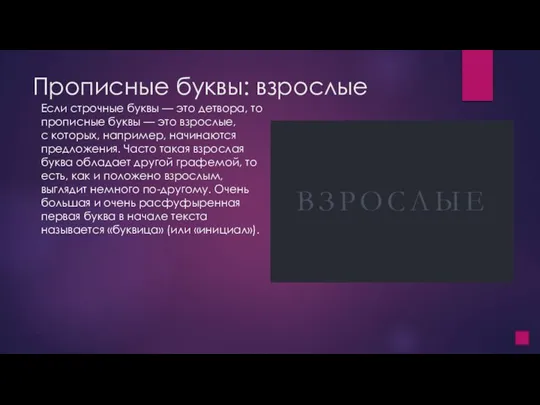 Прописные буквы: взрослые

Если строчные буквы — это детвора, то прописные буквы — это взрослые, с которых, например, начинаются предложения. Часто такая взрослая буква обладает другой графемой, то есть, как и положено взрослым, выглядит немного по-другому. Очень большая и очень расфуфыренная первая буква в начале текста называется «буквица» (или «инициал»).

ВЗРОСЛЫЕ